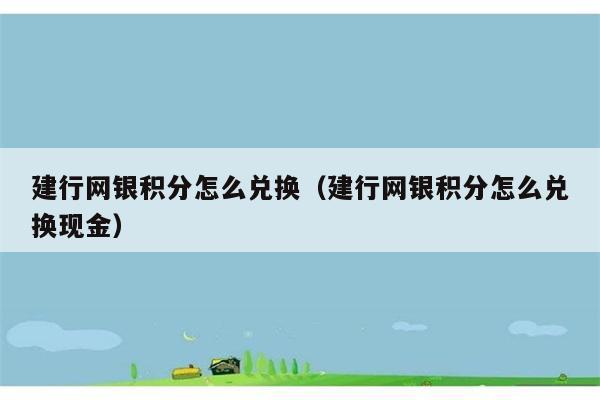 建行网银积分怎么兑换（建行网银积分怎么兑换现金）